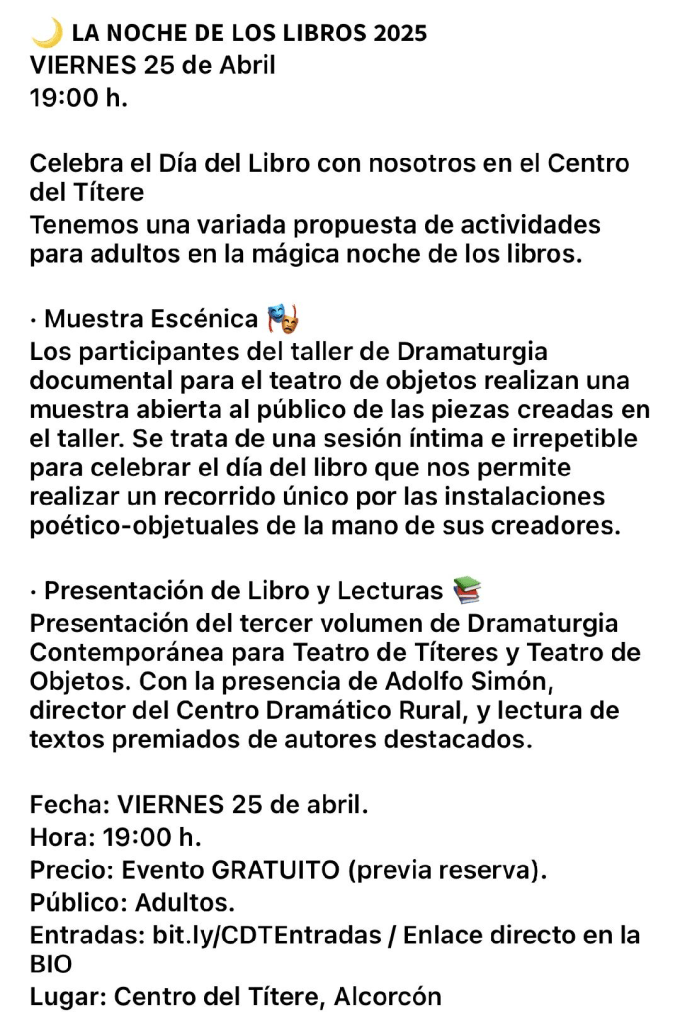 🌙 LA NOCHE DE LOS LIBROS 2025
VIERNES 25 de Abril
19:00 h.

Celebra el Día del Libro con nosotros en el Centro del Títere
Tenemos una variada propuesta de actividades para adultos en la mágica noche de los libros.

· Muestra Escénica 🎭
Los participantes del taller de Dramaturgia documental para el teatro de objetos realizan una muestra abierta al público de las piezas creadas en el taller. Se trata de una sesión íntima e irrepetible para celebrar el día del libro que nos permite realizar un recorrido único por las instalaciones poético-objetuales de la mano de sus creadores.

· Presentación de Libro y Lecturas 📚
Presentación del tercer volumen de Dramaturgia Contemporánea para Teatro de Títeres y Teatro de Objetos. Con la presencia de Adolfo Simón, director del Centro Dramático Rural, y lectura de textos premiados de autores destacados.

Fecha: VIERNES 25 de abril.
Hora: 19:00 h.
Precio: Evento GRATUITO (previa reserva).
Público: Adultos.
Entradas: bit.ly/CDTEntradas / Enlace directo en la BIO
Lugar: Centro del Títere, Alcorcón